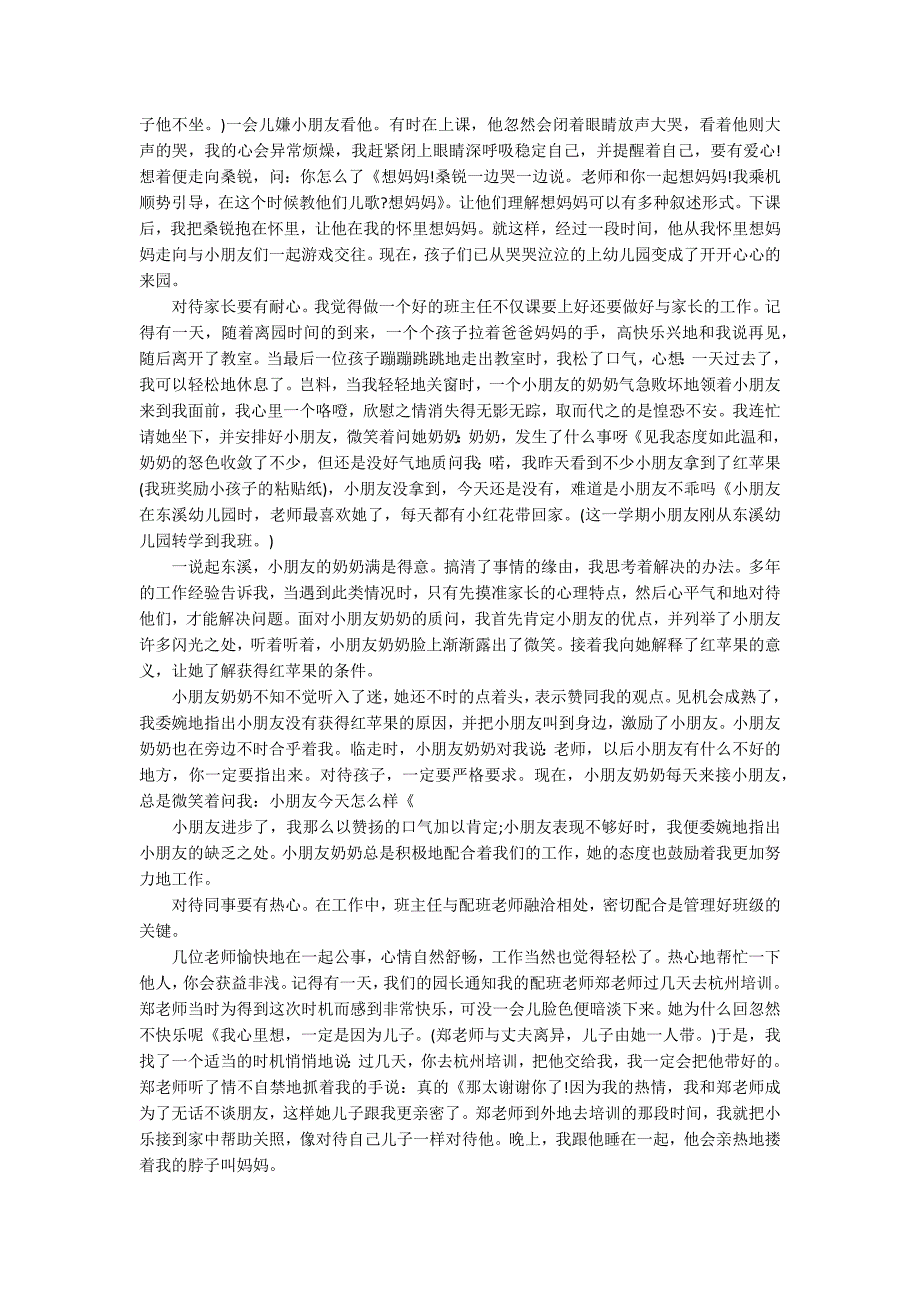 子他不坐。)一会儿嫌小朋友看他。有时在上课，他忽然会闭着眼睛放声大哭，看着他则大声的哭，我的心会异常烦燥，我赶紧闭上眼睛深呼吸稳定自己，并提醒着自己，要有爱心!想着便走向桑锐，问：你怎么了《想妈妈!桑锐一边哭一边说。老师和你一起想妈妈!我乘机顺势引导，在这个时候教他们儿歌?想妈妈》。让他们理解想妈妈可以有多种叙述形式。下课后，我把桑锐抱在怀里，让他在我的怀里想妈妈。就这样，经过一段时间，他从我怀里想妈妈走向与小朋友们一起游戏交往。现在，孩子们已从哭哭泣泣的上幼儿园变成了开开心心的来园。

对待家长要有耐心。我觉得做一个好的班主任不仅课要上好还要做好与家长的工作。记得有一天，随着离园时间的到来，一个个孩子拉着爸爸妈妈的手，高快乐兴地和我说再见，随后离开了教室。当最后一位孩子蹦蹦跳跳地走出教室时，我松了口气，心想：一天过去了，我可以轻松地休息了。岂料，当我轻轻地关窗时，一个小朋友的奶奶气急败坏地领着小朋友来到我面前，我心里一个咯噔，欣慰之情消失得无影无踪，取而代之的是惶恐不安。我连忙请她坐下，并安排好小朋友，微笑着问她奶奶：奶奶，发生了什么事呀《见我态度如此温和，奶奶的怒色收敛了不少，但还是没好气地质问我：喏，我昨天看到不少小朋友拿到了红苹果(我班奖励小孩子的粘贴纸)，小朋友没拿到，今天还是没有，难道是小朋友不乖吗《小朋友在东溪幼儿园时，老师最喜欢她了，每天都有小红花带回家。(这一学期小朋友刚从东溪幼儿园转学到我班。)

一说起东溪，小朋友的奶奶满是得意。搞清了事情的缘由，我思考着解决的办法。多年的工作经验告诉我，当遇到此类情况时，只有先摸准家长的心理特点，然后心平气和地对待他们，才能解决问题。面对小朋友奶奶的质问，我首先肯定小朋友的优点，并列举了小朋友许多闪光之处，听着听着，小朋友奶奶脸上渐渐露出了微笑。接着我向她解释了红苹果的意义，让她了解获得红苹果的条件。

小朋友奶奶不知不觉听入了迷，她还不时的点着头，表示赞同我的观点。见机会成熟了，我委婉地指出小朋友没有获得红苹果的原因，并把小朋友叫到身边，激励了小朋友。小朋友奶奶也在旁边不时合乎着我。临走时，小朋友奶奶对我说：老师，以后小朋友有什么不好的地方，你一定要指出来。对待孩子，一定要严格要求。现在，小朋友奶奶每天来接小朋友，总是微笑着问我：小朋友今天怎么样《

小朋友进步了，我那么以赞扬的口气加以肯定;小朋友表现不够好时，我便委婉地指出小朋友的缺乏之处。小朋友奶奶总是积极地配合着我们的工作，她的态度也鼓励着我更加努力地工作。

对待同事要有热心。在工作中，班主任与配班老师融洽相处，密切配合是管理好班级的关键。

几位老师愉快地在一起公事，心情自然舒畅，工作当然也觉得轻松了。热心地帮忙一下他人，你会获益非浅。记得有一天，我们的园长通知我的配班老师郑老师过几天去杭州培训。郑老师当时为得到这次时机而感到非常快乐，可没一会儿脸色便暗淡下来。她为什么回忽然不快乐呢《我心里想，一定是因为儿子。(郑老师与丈夫离异，儿子由她一人带。)于是，我找了一个适当的时机悄悄地说：过几天，你去杭州培训，把他交给我，我一定会把他带好的。郑老师听了情不自禁地抓着我的手说：真的《那太谢谢你了!因为我的热情，我和郑老师成为了无话不谈朋友，这样她儿子跟我更亲密了。郑老师到外地去培训的那段时间，我就把小乐接到家中帮助关照，像对待自己儿子一样对待他。晚上，我跟他睡在一起，他会亲热地搂着我的脖子叫妈妈。